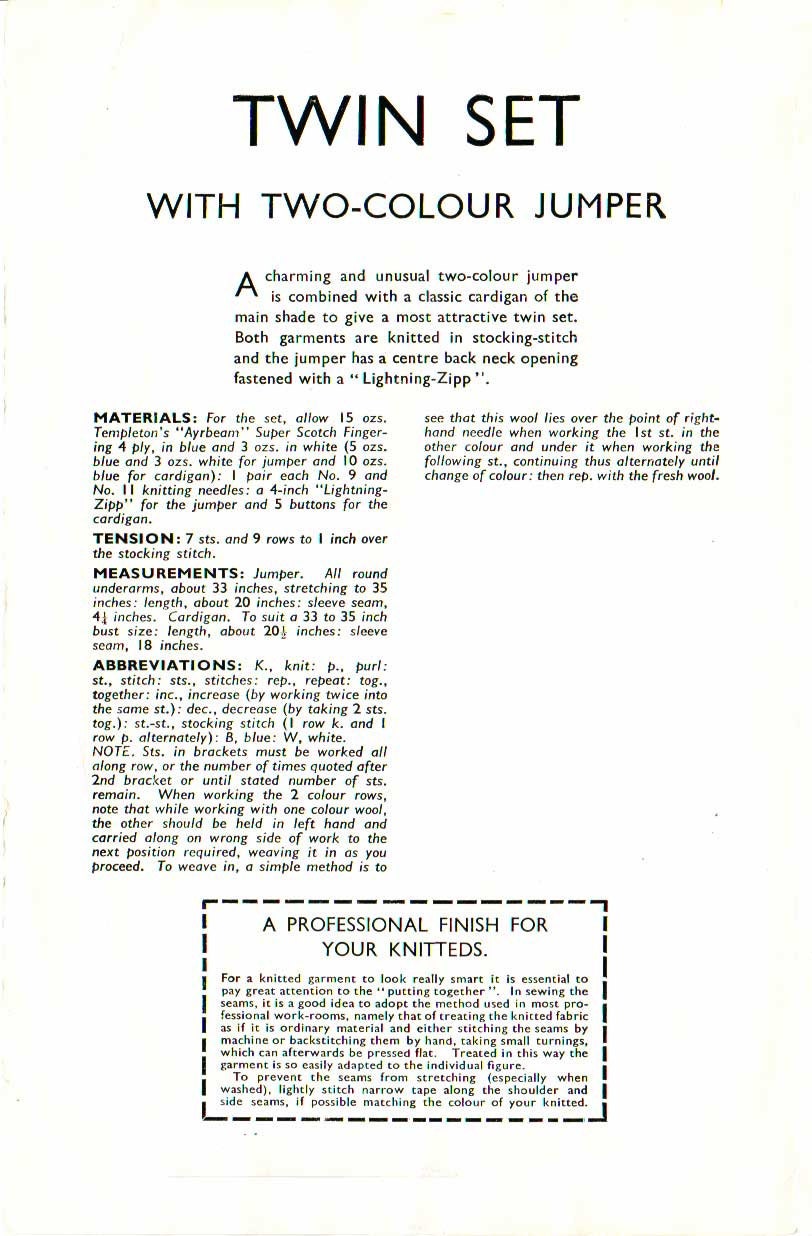 TWIN SET

WITH TWO-COLOUR JUMPER

A charming and unusual two-colour jumper is combined with a classic cardigan of the main shade to give a most attractive twin set. Both garments are knitted in stocking-stitch and the jumper has a centre back neck opening fastened with a "Lightning-Zipp".

MATERIALS: For the set, allow 15 ozs. Templeton's "Ayrbeam" Super Scotch Fingering 4 ply, in blue and 3 ozs. in white (5 ozs. blue and 3 ozs. white for jumper and 10 ozs. blue for cardigan): 1 pair each No. 9 and No. 11 knitting needles: a 4-inch "Lightning-Zipp" for the jumper and 5 buttons for the cardigan.

TENSION: 7 sts. and 9 rows to 1 inch over the stocking stitch.

MEASUREMENTS: Jumper. All round underarms, about 33 inches, stretching to 35 inches: length, about 20 inches: sleeve seam, $4\frac{1}{4}$ inches. Cardigan. To suit a 33 to 35 inch bust size: length, about $20\frac{1}{2}$ inches: sleeve seam, 18 inches.

ABBREVIATIONS: K., knit: p., purl: st., stitch: sts., stitches: rep., repeat: tog., together: inc., increase (by working twice into the same st.): dec., decrease (by taking 2 sts. tog.): st.-st., stocking stitch (1 row k. and 1 row p. alternately): B, blue: W, white.
NOTE. Sts. in brackets must be worked all along row, or the number of times quoted after 2nd bracket or until stated number of sts. remain. When working the 2 colour rows, note that while working with one colour wool, the other should be held in left hand and carried along on wrong side of work to the next position required, weaving it in as you proceed. To weave in, a simple method is to see that this wool lies over the point of right-hand needle when working the 1st st. in the other colour and under it when working the following st., continuing thus alternately until change of colour: then rep. with the fresh wool.

A PROFESSIONAL FINISH FOR YOUR KNITTEDS.

For a knitted garment to look really smart it is essential to pay great attention to the "putting together". In sewing the seams, it is a good idea to adopt the method used in most professional work-rooms, namely that of treating the knitted fabric as if it is ordinary material and either stitching the seams by machine or backstitching them by hand, taking small turnings, which can afterwards be pressed flat. Treated in this way the garment is so easily adapted to the individual figure.
To prevent the seams from stretching (especially when washed), lightly stitch narrow tape along the shoulder and side seams, if possible matching the colour of your knitted.